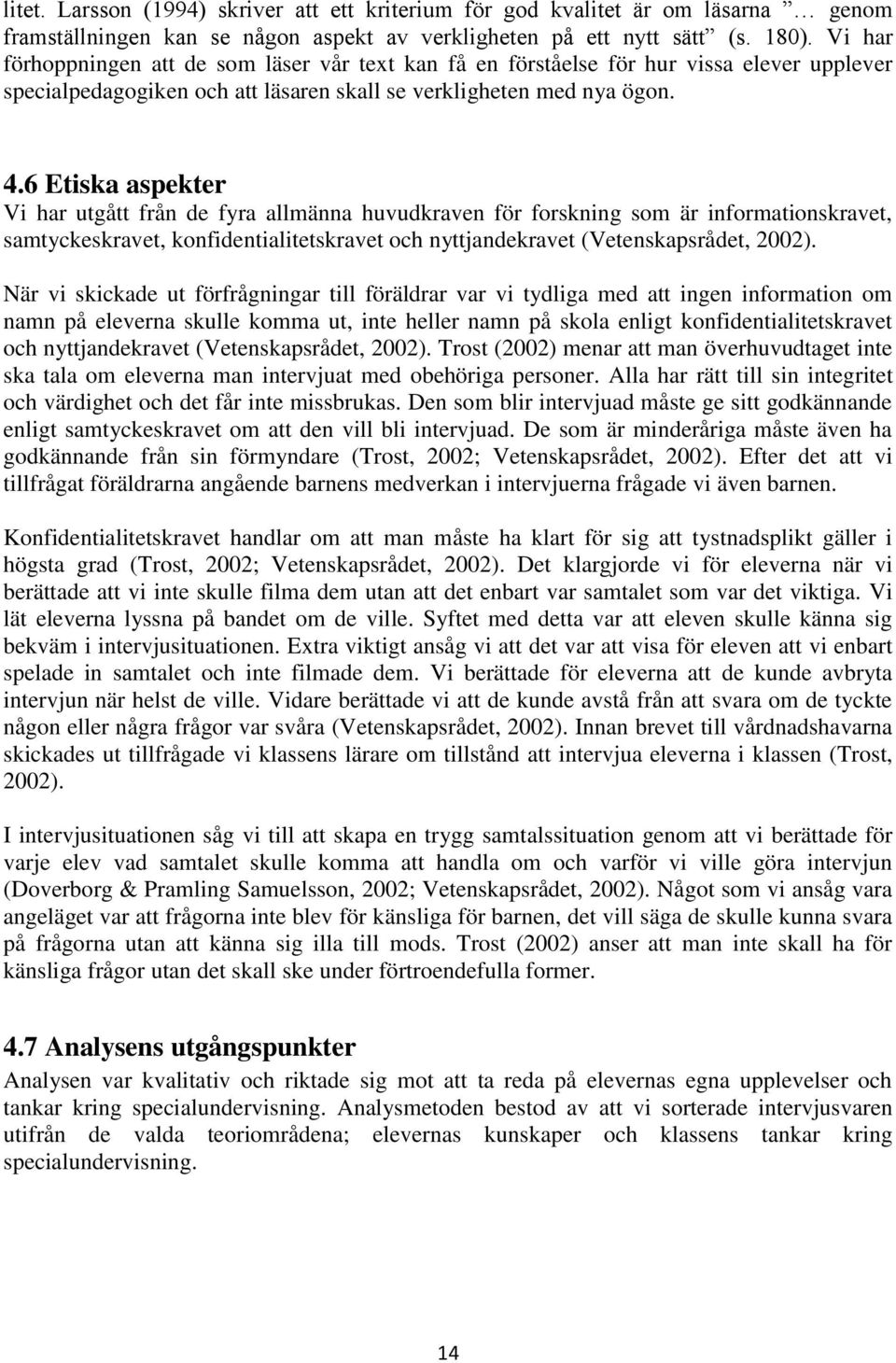 litet. Larsson (1994) skriver att ett kriterium för god kvalitet är om läsarna ” … genom framställningen kan se någon aspekt av verkligheten på ett nytt sätt” (s. 180). Vi har förhoppningen att de som läser vår text kan få en förståelse för hur vissa elever upplever specialpedagogiken och att läsaren skall se verkligheten med nya ögon.

4.6 Etiska aspekter
Vi har utgått från de fyra allmänna huvudkraven för forskning som är informationskravet, samtyckeskravet, konfidentialitetskravet och nyttjandekravet (Vetenskapsrådet, 2002).

När vi skickade ut förfrågningar till föräldrar var vi tydliga med att ingen information om namn på eleverna skulle komma ut, inte heller namn på skola enligt konfidentialitetskravet och nyttjandekravet (Vetenskapsrådet, 2002). Trost (2002) menar att man överhuvudtaget inte ska tala om eleverna man intervjuat med obehöriga personer. Alla har rätt till sin integritet och värdighet och det får inte missbrukas. Den som blir intervjuad måste ge sitt godkännande enligt samtyckeskravet om att den vill bli intervjuad. De som är minderåriga måste även ha godkännande från sin förmyndare (Trost, 2002; Vetenskapsrådet, 2002). Efter det att vi tillfrågat föräldrarna angående barnens medverkan i intervjuerna frågade vi även barnen.

Konfidentialitetskravet handlar om att man måste ha klart för sig att tystnadsplikt gäller i högsta grad (Trost, 2002; Vetenskapsrådet, 2002). Det klargjorde vi för eleverna när vi berättade att vi inte skulle filma dem utan att det enbart var samtalet som var det viktiga. Vi lät eleverna lyssna på bandet om de ville. Syftet med detta var att eleven skulle känna sig bekväm i intervjusituationen. Extra viktigt ansåg vi att det var att visa för eleven att vi enbart spelade in samtalet och inte filmade dem. Vi berättade för eleverna att de kunde avbryta intervjun när helst de ville. Vidare berättade vi att de kunde avstå från att svara om de tyckte någon eller några frågor var svåra (Vetenskapsrådet, 2002). Innan brevet till vårdnadshavarna skickades ut tillfrågade vi klassens lärare om tillstånd att intervjua eleverna i klassen (Trost, 2002).

I intervjusituationen såg vi till att skapa en trygg samtalssituation genom att vi berättade för varje elev vad samtalet skulle komma att handla om och varför vi ville göra intervjun (Doverborg & Pramling Samuelsson, 2002; Vetenskapsrådet, 2002). Något som vi ansåg vara angeläget var att frågorna inte blev för känsliga för barnen, det vill säga de skulle kunna svara på frågorna utan att känna sig illa till mods. Trost (2002) anser att man inte skall ha för känsliga frågor utan det skall ske under förtroendefulla former.

4.7 Analysens utgångspunkter
Analysen var kvalitativ och riktade sig mot att ta reda på elevernas egna upplevelser och tankar kring specialundervisning. Analysmetoden bestod av att vi sorterade intervjusvaren utifrån de valda teoriområdena; elevernas kunskaper och klassens tankar kring specialundervisning.

14